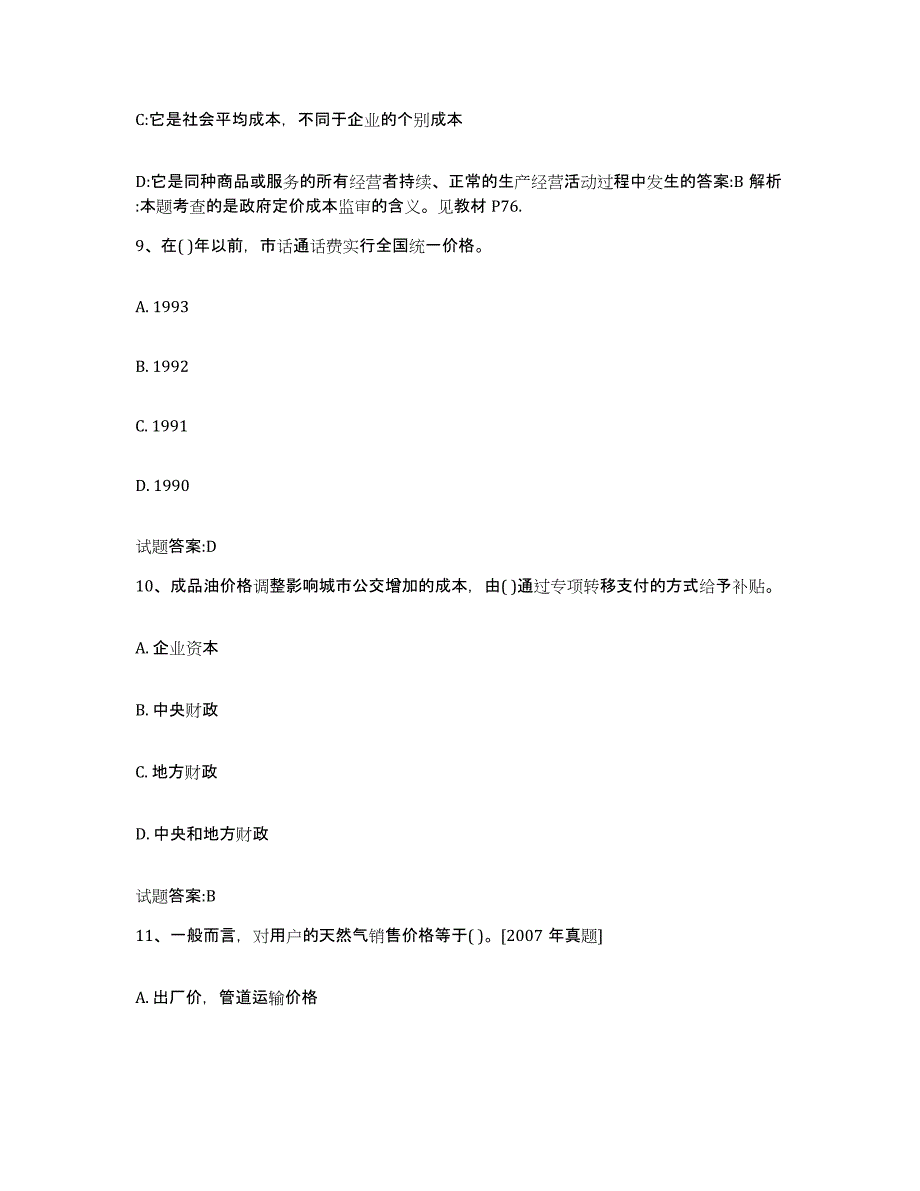 C:它是社会平均成本，不同于企业的个别成本

D:它是同种商品或服务的所有经营者持续、正常的生产经营活动过程中发生的答案:B 解析:本题考查的是政府定价成本监审的含义。见教材 P76.

9、在( )年以前，市话通话费实行全国统一价格。

A. 1993

B. 1992

C. 1991

D. 1990

试题答案:D

10、成品油价格调整影响城市公交增加的成本，由( )通过专项转移支付的方式给予补贴。

A. 企业资本

B. 中央财政

C. 地方财政

D. 中央和地方财政

试题答案:B

11、一般而言，对用户的天然气销售价格等于( )。[2007 年真题]

A. 出厂价，管道运输价格